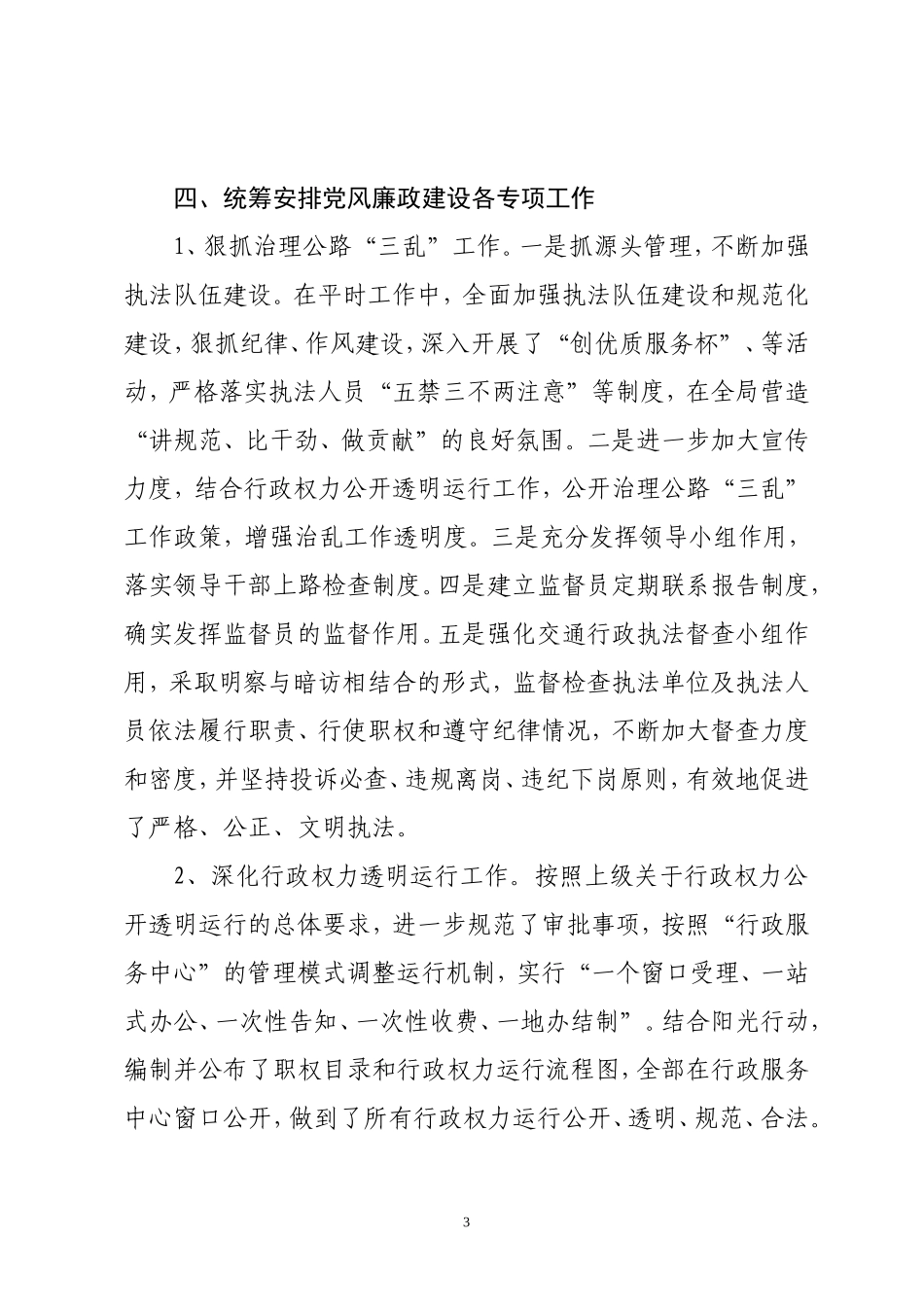 四、统筹安排党风廉政建设各专项工作

1、狠抓治理公路“三乱”工作。一是抓源头管理，不断加强执法队伍建设。在平时工作中，全面加强执法队伍建设和规范化建设，狠抓纪律、作风建设，深入开展了“创优质服务杯”、等活动，严格落实执法人员“五禁三不两注意”等制度，在全局营造“讲规范、比干劲、做贡献”的良好氛围。二是进一步加大宣传力度，结合行政权力公开透明运行工作，公开治理公路“三乱”工作政策，增强治乱工作透明度。三是充分发挥领导小组作用，落实领导干部上路检查制度。四是建立监督员定期联系报告制度，确实发挥监督员的监督作用。五是强化交通行政执法督查小组作用，采取明察与暗访相结合的形式，监督检查执法单位及执法人员依法履行职责、行使职权和遵守纪律情况，不断加大督查力度和密度，并坚持投诉必查、违规离岗、违纪下岗原则，有效地促进了严格、公正、文明执法。

2、深化行政权力透明运行工作。按照上级关于行政权力公开透明运行的总体要求，进一步规范了审批事项，按照“行政服务中心”的管理模式调整运行机制，实行“一个窗口受理、一站式办公、一次性告知、一次性收费、一地办结制”。结合阳光行动，编制并公布了职权目录和行政权力运行流程图，全部在行政服务中心窗口公开，做到了所有行政权力运行公开、透明、规范、合法。

3